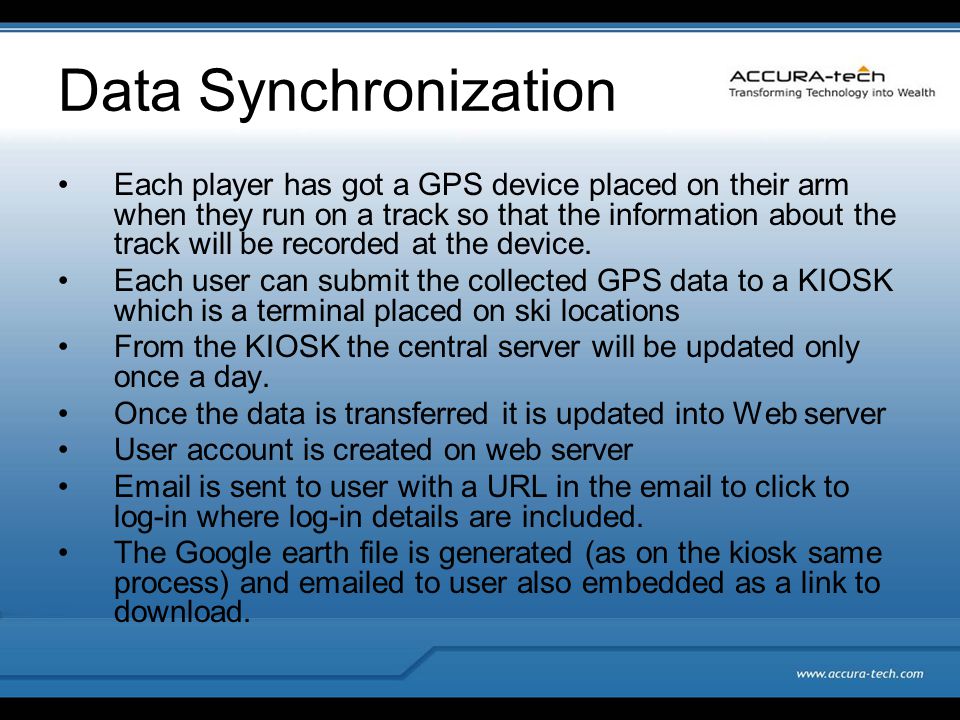 Data Synchronization

ACCURA-tech
Transforming Technology into Wealth

• Each player has got a GPS device placed on their arm when they run on a track so that the information about the track will be recorded at the device.
• Each user can submit the collected GPS data to a KIOSK which is a terminal placed on ski locations
• From the KIOSK the central server will be updated only once a day.
• Once the data is transferred it is updated into Web server
• User account is created on web server
• Email is sent to user with a URL in the email to click to log-in where log-in details are included.
• The Google earth file is generated (as on the kiosk same process) and emailed to user also embedded as a link to download.

www.accura-tech.com